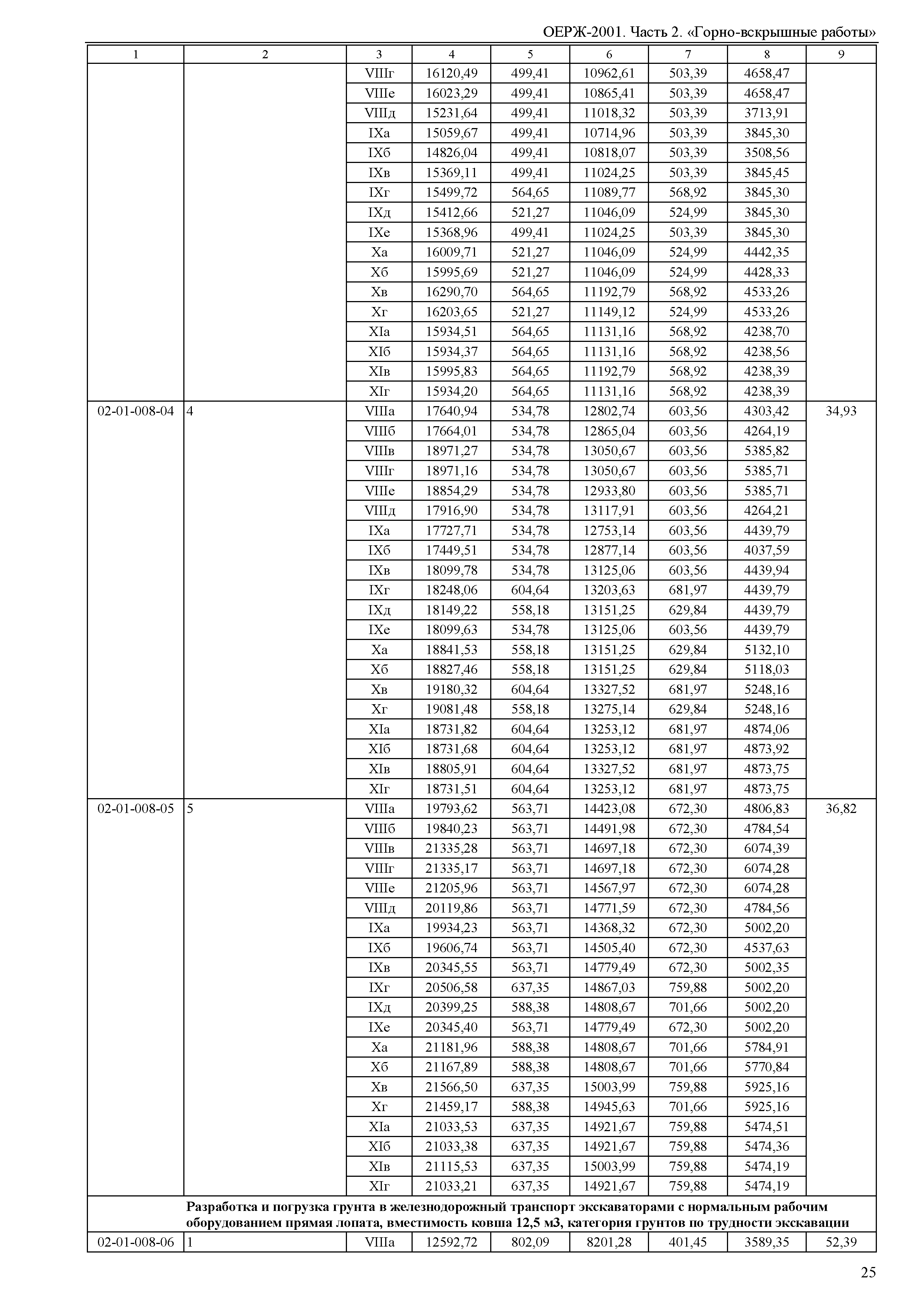 ОЕРЖ-2001. Часть 2. «Горно-вскрышные работы»

| 1 | 2 | 3 | 4 | 5 | 6 | 7 | 8 | 9 |
|---|---|---|---|---|---|---|---|---|
| | | VIIIг | 16120,49 | 499,41 | 10962,61 | 503,39 | 4658,47 | |
| | | VIIIе | 16023,29 | 499,41 | 10865,41 | 503,39 | 4658,47 | |
| | | VIIIд | 15231,64 | 499,41 | 11018,32 | 503,39 | 3713,91 | |
| | | IXа | 15059,67 | 499,41 | 10714,96 | 503,39 | 3845,30 | |
| | | IXб | 14826,04 | 499,41 | 10818,07 | 503,39 | 3508,56 | |
| | | IXв | 15369,11 | 499,41 | 11024,25 | 503,39 | 3845,45 | |
| | | IXг | 15499,72 | 564,65 | 11089,77 | 568,92 | 3845,30 | |
| | | IXд | 15412,66 | 521,27 | 11046,09 | 524,99 | 3845,30 | |
| | | IXе | 15368,96 | 499,41 | 11024,25 | 503,39 | 3845,30 | |
| | | Xа | 16009,71 | 521,27 | 11046,09 | 524,99 | 4442,35 | |
| | | Xб | 15995,69 | 521,27 | 11046,09 | 524,99 | 4428,33 | |
| | | Xв | 16290,70 | 564,65 | 11192,79 | 568,92 | 4533,26 | |
| | | Xг | 16203,65 | 521,27 | 11149,12 | 524,99 | 4533,26 | |
| | | XIа | 15934,51 | 564,65 | 11131,16 | 568,92 | 4238,70 | |
| | | XIб | 15934,37 | 564,65 | 11131,16 | 568,92 | 4238,56 | |
| | | XIв | 15995,83 | 564,65 | 11192,79 | 568,92 | 4238,39 | |
| | | XIг | 15934,20 | 564,65 | 11131,16 | 568,92 | 4238,39 | |
| 02-01-008-04 | 4 | VIIIа | 17640,94 | 534,78 | 12802,74 | 603,56 | 4303,42 | 34,93 |
| | | VIIIб | 17664,01 | 534,78 | 12865,04 | 603,56 | 4264,19 | |
| | | VIIIв | 18971,27 | 534,78 | 13050,67 | 603,56 | 5385,82 | |
| | | VIIIг | 18971,16 | 534,78 | 13050,67 | 603,56 | 5385,71 | |
| | | VIIIе | 18854,29 | 534,78 | 12933,80 | 603,56 | 5385,71 | |
| | | VIIIд | 17916,90 | 534,78 | 13117,91 | 603,56 | 4264,21 | |
| | | IXа | 17727,71 | 534,78 | 12753,14 | 603,56 | 4439,79 | |
| | | IXб | 17449,51 | 534,78 | 12877,14 | 603,56 | 4037,59 | |
| | | IXв | 18099,78 | 534,78 | 13125,06 | 603,56 | 4439,94 | |
| | | IXг | 18248,06 | 604,64 | 13203,63 | 681,97 | 4439,79 | |
| | | IXд | 18149,22 | 558,18 | 13151,25 | 629,84 | 4439,79 | |
| | | IXе | 18099,63 | 534,78 | 13125,06 | 603,56 | 4439,79 | |
| | | Xа | 18841,53 | 558,18 | 13151,25 | 629,84 | 5132,10 | |
| | | Xб | 18827,46 | 558,18 | 13151,25 | 629,84 | 5118,03 | |
| | | Xв | 19180,32 | 604,64 | 13327,52 | 681,97 | 5248,16 | |
| | | Xг | 19081,48 | 558,18 | 13275,14 | 629,84 | 5248,16 | |
| | | XIа | 18731,82 | 604,64 | 13253,12 | 681,97 | 4874,06 | |
| | | XIб | 18731,68 | 604,64 | 13253,12 | 681,97 | 4873,92 | |
| | | XIв | 18805,91 | 604,64 | 13327,52 | 681,97 | 4873,75 | |
| | | XIг | 18731,51 | 604,64 | 13253,12 | 681,97 | 4873,75 | |
| 02-01-008-05 | 5 | VIIIа | 19793,62 | 563,71 | 14423,08 | 672,30 | 4806,83 | 36,82 |
| | | VIIIб | 19840,23 | 563,71 | 14491,98 | 672,30 | 4784,54 | |
| | | VIIIв | 21335,28 | 563,71 | 14697,18 | 672,30 | 6074,39 | |
| | | VIIIг | 21335,17 | 563,71 | 14697,18 | 672,30 | 6074,28 | |
| | | VIIIе | 21205,96 | 563,71 | 14567,97 | 672,30 | 6074,28 | |
| | | VIIIд | 20119,86 | 563,71 | 14771,59 | 672,30 | 4784,56 | |
| | | IXа | 19934,23 | 563,71 | 14368,32 | 672,30 | 5002,20 | |
| | | IXб | 19606,74 | 563,71 | 14505,40 | 672,30 | 4537,63 | |
| | | IXв | 20345,55 | 563,71 | 14779,49 | 672,30 | 5002,35 | |
| | | IXг | 20506,58 | 637,35 | 14867,03 | 759,88 | 5002,20 | |
| | | IXд | 20399,25 | 588,38 | 14808,67 | 701,66 | 5002,20 | |
| | | IXе | 20345,40 | 563,71 | 14779,49 | 672,30 | 5002,20 | |
| | | Xа | 21181,96 | 588,38 | 14808,67 | 701,66 | 5784,91 | |
| | | Xб | 21167,89 | 588,38 | 14808,67 | 701,66 | 5770,84 | |
| | | Xв | 21566,50 | 637,35 | 15003,99 | 759,88 | 5925,16 | |
| | | Xг | 21459,17 | 588,38 | 14945,63 | 701,66 | 5925,16 | |
| | | XIа | 21033,53 | 637,35 | 14921,67 | 759,88 | 5474,51 | |
| | | XIб | 21033,38 | 637,35 | 14921,67 | 759,88 | 5474,36 | |
| | | XIв | 21115,53 | 637,35 | 15003,99 | 759,88 | 5474,19 | |
| | | XIг | 21033,21 | 637,35 | 14921,67 | 759,88 | 5474,19 | |
| | Разработка и погрузка грунта в железнодорожный транспорт экскаваторами с нормальным рабочим оборудованием прямая лопата, вместимость ковша 12,5 м3, категория грунтов по трудности экскавации | | | | | | | |
| 02-01-008-06 | 1 | VIIIа | 12592,72 | 802,09 | 8201,28 | 401,45 | 3589,35 | 52,39 |

25